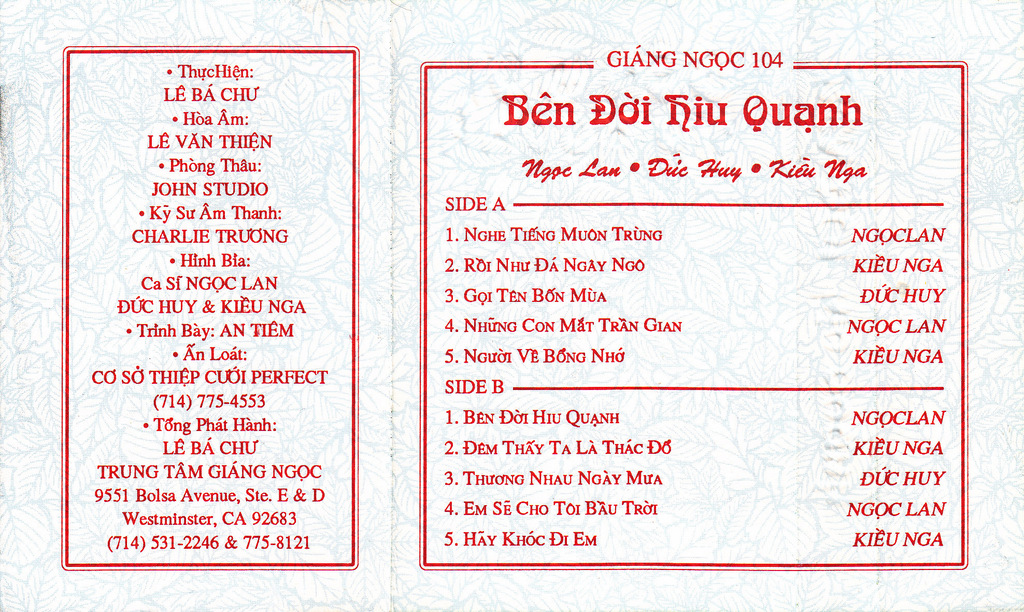 • ThựcHiện:
LÊ BÁ CHƯ
• Hòa Âm:
LÊ VĂN THIỆN
• Phòng Thâu:
JOHN STUDIO
• Kỹ Sư Âm Thanh:
CHARLIE TRƯƠNG
• Hình Bìa:
Ca Sĩ NGỌC LAN
ĐỨC HUY & KIỀU NGA
• Trình Bày: AN TIÊM
• Ấn Loát:
CƠ SỞ THIỆP CƯỚI PERFECT
(714) 775-4553
• Tổng Phát Hành:
LÊ BÁ CHƯ
TRUNG TÂM GIÁNG NGỌC
9551 Bolsa Avenue, Ste. E & D
Westminster, CA 92683
(714) 531-2246 & 775-8121

GIÁNG NGỌC 104

Bên Đời Hiu Quạnh

Ngọc Lan • Đức Huy • Kiều Nga

SIDE A

1. Nghe Tiếng Muôn Trùng NGỌCLAN
2. Rồi Như Đá Ngây Ngô KIỀU NGA
3. Gọi Tên Bốn Mùa ĐỨC HUY
4. Những Con Mắt Trần Gian NGỌC LAN
5. Người Về Bỗng Nhớ KIỀU NGA

SIDE B

1. Bên Đời Hiu Quạnh NGỌCLAN
2. Đêm Thấy Ta Là Thác Đổ KIỀU NGA
3. Thương Nhau Ngày Mưa ĐỨC HUY
4. Em Sẽ Cho Tôi Bầu Trời NGỌC LAN
5. Hãy Khóc Đi Em KIỀU NGA